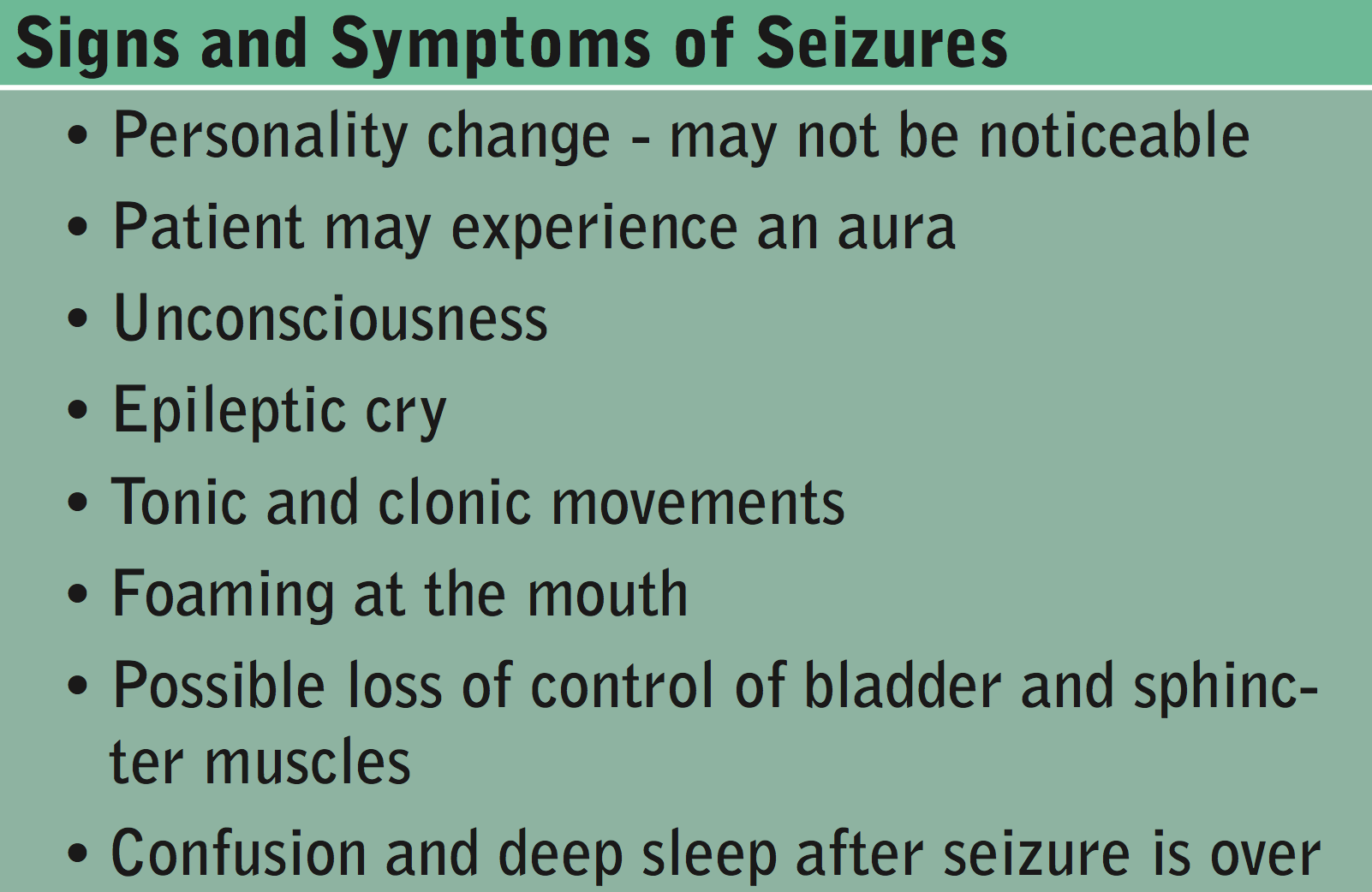 Signs and Symptoms of Seizures

• Personality change - may not be noticeable
• Patient may experience an aura
• Unconsciousness
• Epileptic cry
• Tonic and clonic movements
• Foaming at the mouth
• Possible loss of control of bladder and sphincter muscles
• Confusion and deep sleep after seizure is over